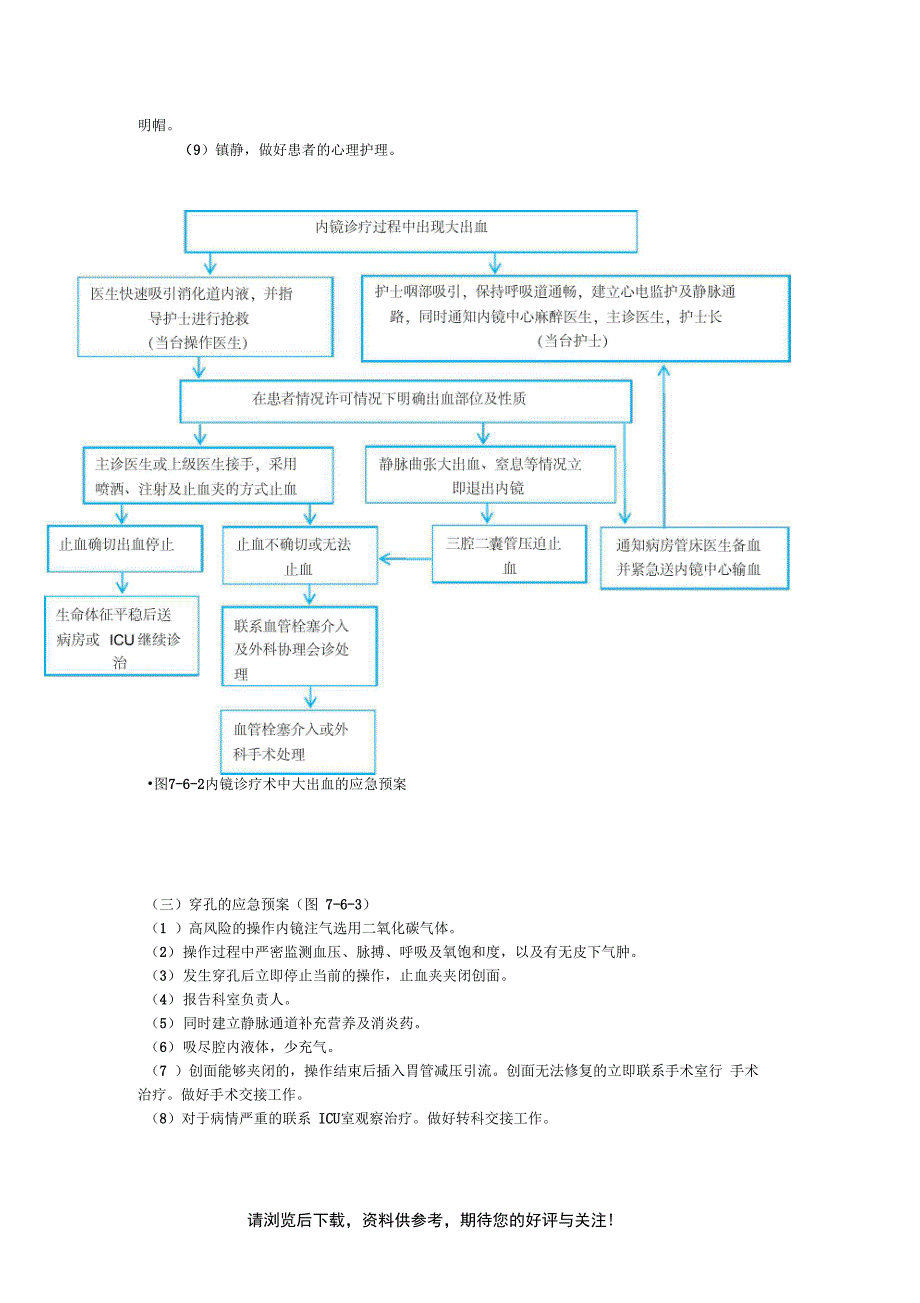 明帽。

（9）镇静，做好患者的心理护理。

内镜诊疗过程中出现大出血

医生快速吸引消化道内液，并指导护士进行抢救
（当台操作医生）

护士咽部吸引，保持呼吸道通畅，建立心电监护及静脉通路，同时通知内镜中心麻醉医生，主诊医生，护士长
（当台护士）

在患者情况许可情况下明确出血部位及性质

主诊医生或上级医生接手，采用喷洒、注射及止血夹的方式止血

静脉曲张大出血、窒息等情况立即退出内镜

止血确切出血停止

止血不确切或无法止血

三腔二囊管压迫止血

通知病房管床医生备血并紧急送内镜中心输血

生命体征平稳后送病房或 ICU 继续诊治

联系血管栓塞介入及外科协理会诊处理

血管栓塞介入或外科手术处理

•图7-6-2内镜诊疗术中大出血的应急预案

（三）穿孔的应急预案（图 7-6-3）

（1 ）高风险的操作内镜注气选用二氧化碳气体。

（2）操作过程中严密监测血压、脉搏、呼吸及氧饱和度，以及有无皮下气肿。

（3）发生穿孔后立即停止当前的操作，止血夹夹闭创面。

（4）报告科室负责人。

（5）同时建立静脉通道补充营养及消炎药。

（6）吸尽腔内液体，少充气。

（7 ）创面能够夹闭的，操作结束后插入胃管减压引流。创面无法修复的立即联系手术室行 手术治疗。做好手术交接工作。

（8）对于病情严重的联系 ICU室观察治疗。做好转科交接工作。

请浏览后下载，资料供参考，期待您的好评与关注！